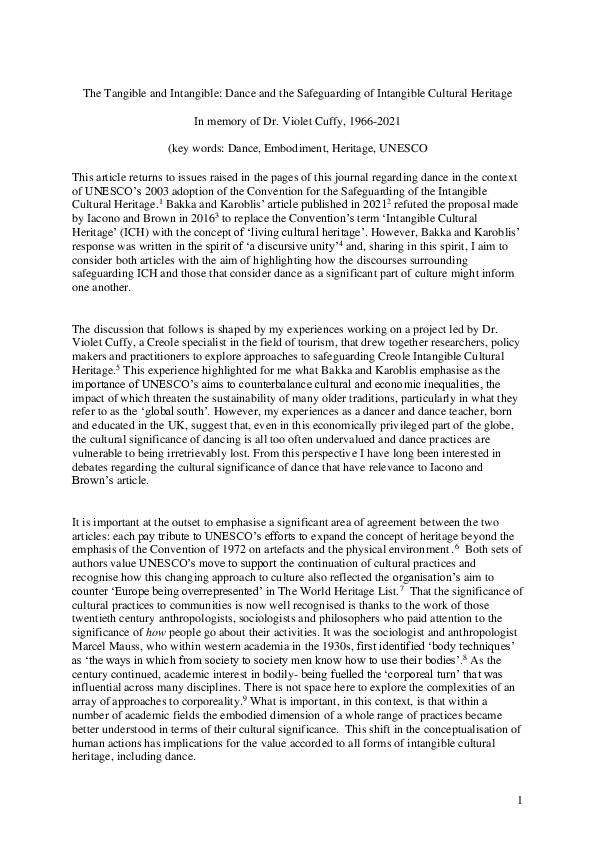 The Tangible and Intangible: Dance and the Safeguarding of Intangible Cultural Heritage

In memory of Dr. Violet Cuffy, 1966-2021

(key words: Dance, Embodiment, Heritage, UNESCO

This article returns to issues raised in the pages of this journal regarding dance in the context of UNESCO's 2003 adoption of the Convention for the Safeguarding of the Intangible Cultural Heritage.$^1$ Bakka and Karoblis' article published in 2021$^2$ refuted the proposal made by Iacono and Brown in 2016$^3$ to replace the Convention's term 'Intangible Cultural Heritage' (ICH) with the concept of 'living cultural heritage'. However, Bakka and Karoblis' response was written in the spirit of 'a discursive unity'$^4$ and, sharing in this spirit, I aim to consider both articles with the aim of highlighting how the discourses surrounding safeguarding ICH and those that consider dance as a significant part of culture might inform one another.

The discussion that follows is shaped by my experiences working on a project led by Dr. Violet Cuffy, a Creole specialist in the field of tourism, that drew together researchers, policy makers and practitioners to explore approaches to safeguarding Creole Intangible Cultural Heritage.$^5$ This experience highlighted for me what Bakka and Karoblis emphasise as the importance of UNESCO's aims to counterbalance cultural and economic inequalities, the impact of which threaten the sustainability of many older traditions, particularly in what they refer to as the 'global south'. However, my experiences as a dancer and dance teacher, born and educated in the UK, suggest that, even in this economically privileged part of the globe, the cultural significance of dancing is all too often undervalued and dance practices are vulnerable to being irretrievably lost. From this perspective I have long been interested in debates regarding the cultural significance of dance that have relevance to Iacono and Brown's article.

It is important at the outset to emphasise a significant area of agreement between the two articles: each pay tribute to UNESCO's efforts to expand the concept of heritage beyond the emphasis of the Convention of 1972 on artefacts and the physical environment.$^6$ Both sets of authors value UNESCO's move to support the continuation of cultural practices and recognise how this changing approach to culture also reflected the organisation's aim to counter 'Europe being overrepresented' in The World Heritage List.$^7$ That the significance of cultural practices to communities is now well recognised is thanks to the work of those twentieth century anthropologists, sociologists and philosophers who paid attention to the significance of how people go about their activities. It was the sociologist and anthropologist Marcel Mauss, who within western academia in the 1930s, first identified 'body techniques' as 'the ways in which from society to society men know how to use their bodies'.$^8$ As the century continued, academic interest in bodily- being fuelled the 'corporeal turn' that was influential across many disciplines. There is not space here to explore the complexities of an array of approaches to corporeality.$^9$ What is important, in this context, is that within a number of academic fields the embodied dimension of a whole range of practices became better understood in terms of their cultural significance. This shift in the conceptualisation of human actions has implications for the value accorded to all forms of intangible cultural heritage, including dance.

1